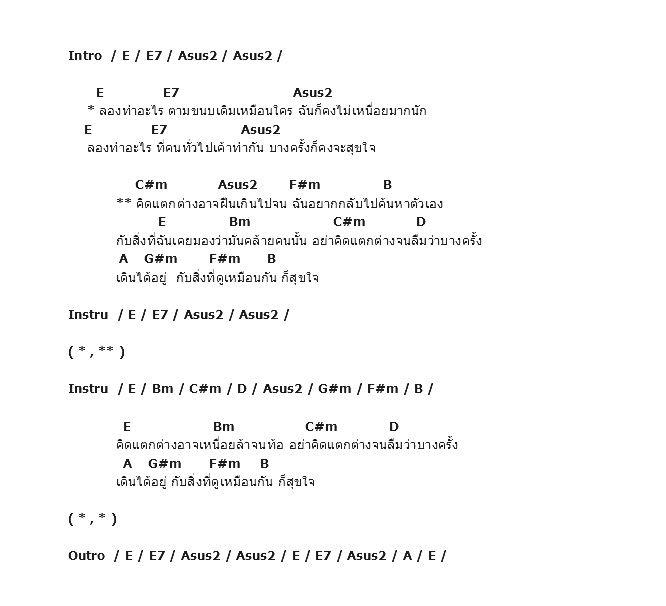 Intro / E / E7 / Asus2 / Asus2 /

E E7 Asus2
* ลองทำอะไร ตามขนบเดิมเหมือนใคร ฉันก็คงไม่เหนื่อยมากนัก
E E7 Asus2
ลองทำอะไร ที่คนทั่วไปเค้าทำกัน บางครั้งก็คงจะสุขใจ

C#m Asus2 F#m B
** คิดแตกต่างอาจฝืนเกินไปจน ฉันอยากกลับไปค้นหาตัวเอง
E Bm C#m D
กับสิ่งที่ฉันเคยมองว่ามันคล้ายคนนั้น อย่าคิดแตกต่างจนลืมว่าบางครั้ง
A G#m F#m B
เดินได้อยู่ กับสิ่งที่ดูเหมือนกัน ก็สุขใจ

Instru / E / E7 / Asus2 / Asus2 /

( * , ** )

Instru / E / Bm / C#m / D / Asus2 / G#m / F#m / B /

E Bm C#m D
คิดแตกต่างอาจเหนื่อยล้าจนท้อ อย่าคิดแตกต่างจนลืมว่าบางครั้ง
A G#m F#m B
เดินได้อยู่ กับสิ่งที่ดูเหมือนกัน ก็สุขใจ

( * , * )

Outro / E / E7 / Asus2 / Asus2 / E / E7 / Asus2 / A / E /